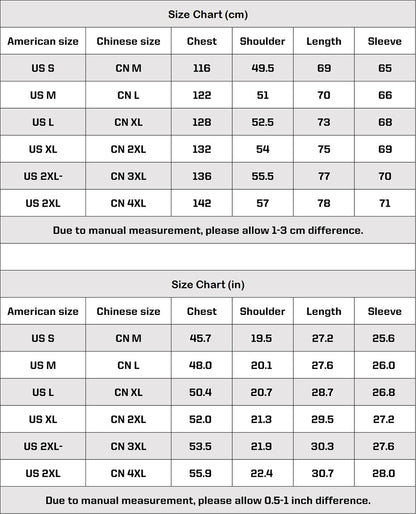 Size Chart (cm)

| American size | Chinese size | Chest | Shoulder | Length | Sleeve |
|---|---|---|---|---|---|
| US S | CN M | 116 | 49.5 | 69 | 65 |
| US M | CN L | 122 | 51 | 70 | 66 |
| US L | CN XL | 128 | 52.5 | 73 | 68 |
| US XL | CN 2XL | 132 | 54 | 75 | 69 |
| US 2XL- | CN 3XL | 136 | 55.5 | 77 | 70 |
| US 2XL | CN 4XL | 142 | 57 | 78 | 71 |

Due to manual measurement, please allow 1-3 cm difference.

Size Chart (in)

| American size | Chinese size | Chest | Shoulder | Length | Sleeve |
|---|---|---|---|---|---|
| US S | CN M | 45.7 | 19.5 | 27.2 | 25.6 |
| US M | CN L | 48.0 | 20.1 | 27.6 | 26.0 |
| US L | CN XL | 50.4 | 20.7 | 28.7 | 26.8 |
| US XL | CN 2XL | 52.0 | 21.3 | 29.5 | 27.2 |
| US 2XL- | CN 3XL | 53.5 | 21.9 | 30.3 | 27.6 |
| US 2XL | CN 4XL | 55.9 | 22.4 | 30.7 | 28.0 |

Due to manual measurement, please allow 0.5-1 inch difference.